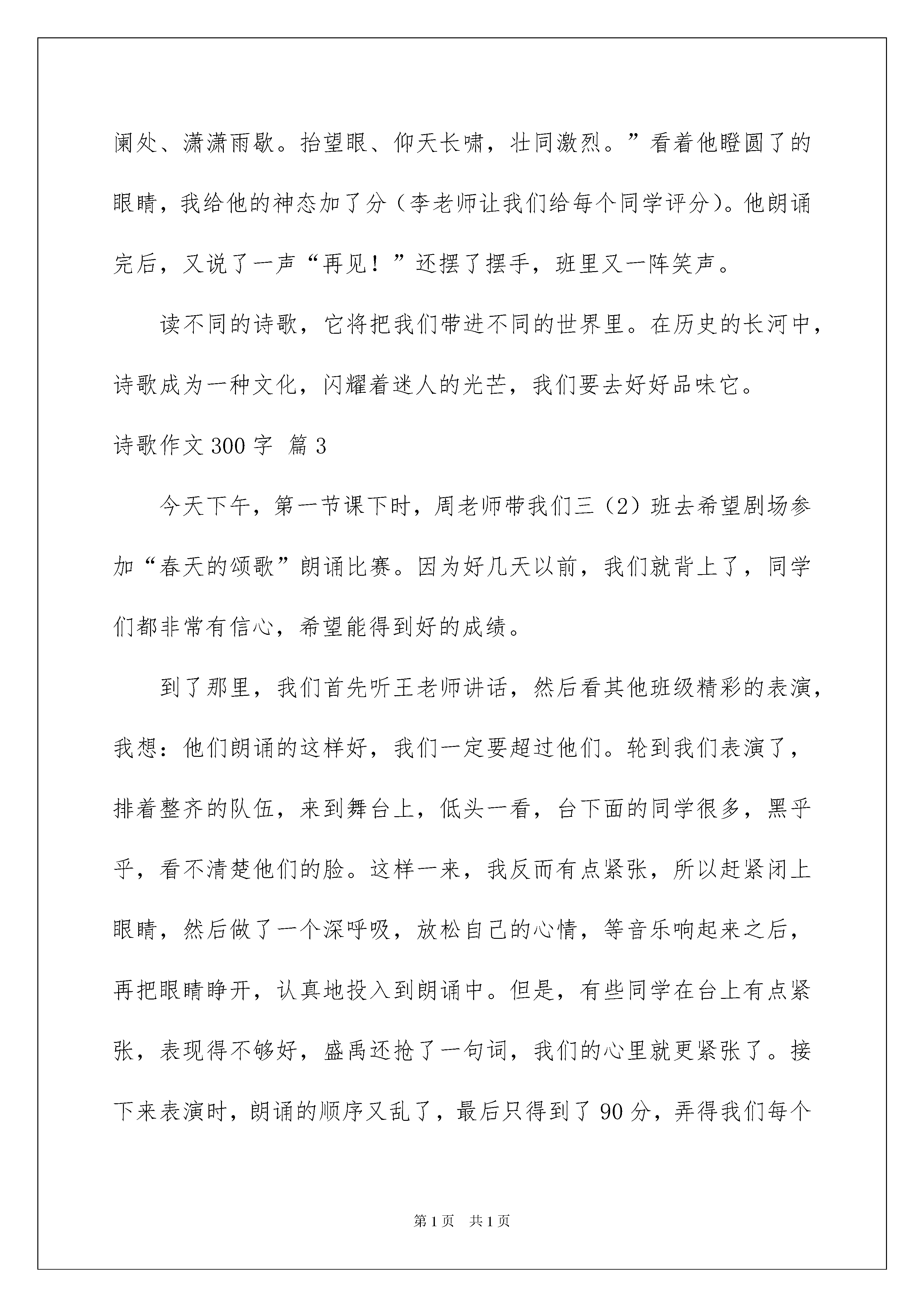 阑处、潇潇雨歇。抬望眼、仰天长啸，壮同激烈。”看着他瞪圆了的眼睛，我给他的神态加了分（李老师让我们给每个同学评分）。他朗诵完后，又说了一声“再见！”还摆了摆手，班里又一阵笑声。

读不同的诗歌，它将把我们带进不同的世界里。在历史的长河中，诗歌成为一种文化，闪耀着迷人的光芒，我们要去好好品味它。

诗歌作文300字 篇3

今天下午，第一节课下时，周老师带我们三（2）班去希望剧场参加“春天的颂歌”朗诵比赛。因为好几天以前，我们就背上了，同学们都非常有信心，希望能得到好的成绩。

到了那里，我们首先听王老师讲话，然后看其他班级精彩的表演，我想：他们朗诵的这样好，我们一定要超过他们。轮到我们表演了，排着整齐的队伍，来到舞台上，低头一看，台下面的同学很多，黑乎乎，看不清楚他们的脸。这样一来，我反而有点紧张，所以赶紧闭上眼睛，然后做了一个深呼吸，放松自己的心情，等音乐响起来之后，再把眼睛睁开，认真地投入到朗诵中。但是，有些同学在台上有点紧张，表现得不够好，盛禹还抢了一句词，我们的心里就更紧张了。接下来表演时，朗诵的顺序又乱了，最后只得到了90分，弄得我们每个

第1页 共1页